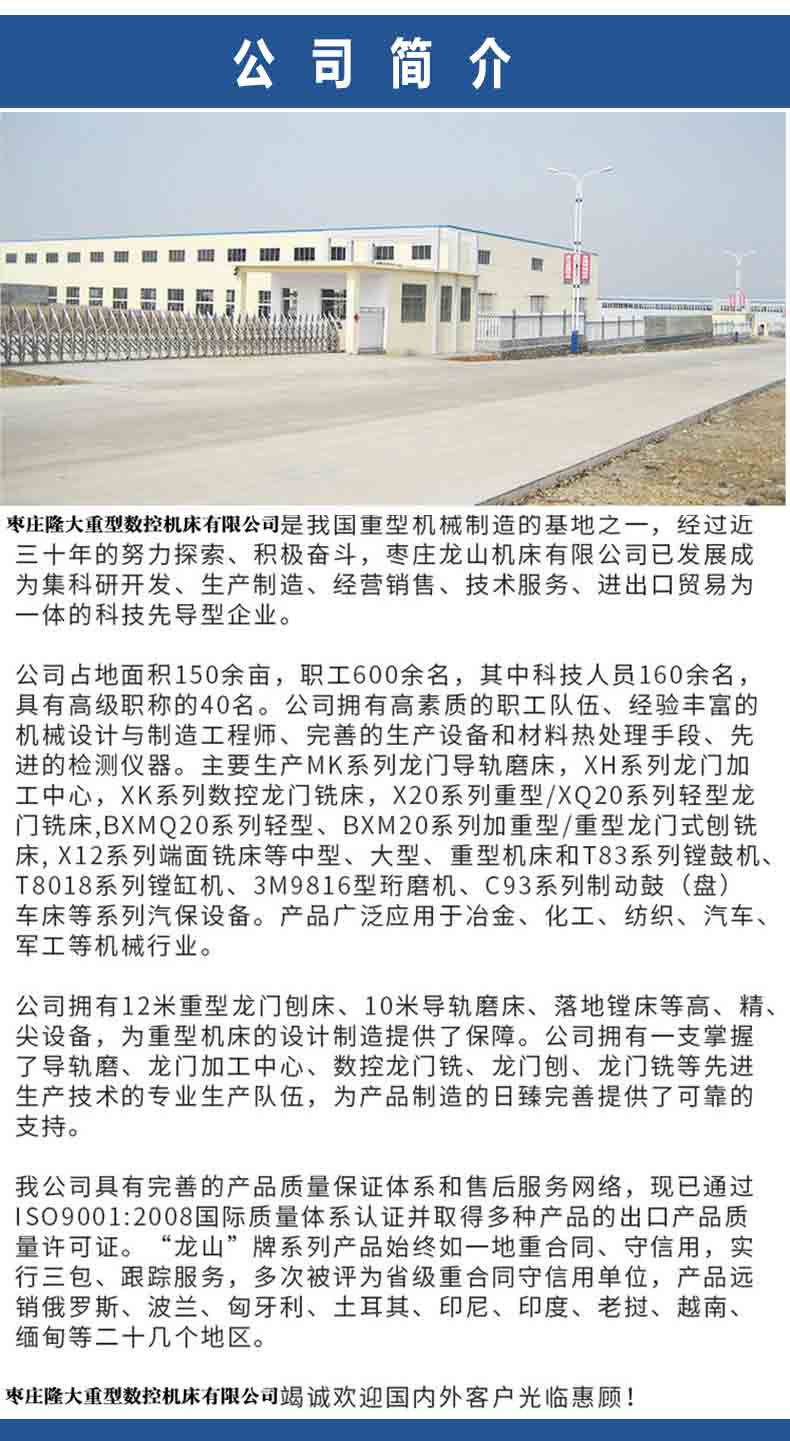 公司简介

枣庄隆大重型数控机床有限公司是我国重型机械制造的基地之一，经过近三十年的努力探索、积极奋斗，枣庄龙山机床有限公司已发展成为集科研开发、生产制造、经营销售、技术服务、进出口贸易为一体的科技先导型企业。

公司占地面积150余亩，职工600余名，其中科技人员160余名，具有高级职称的40名。公司拥有高素质的职工队伍、经验丰富的机械设计与制造工程师、完善的生产设备和材料热处理手段、先进的检测仪器。主要生产MK系列龙门导轨磨床，XH系列龙门加工中心，XK系列数控龙门铣床，X20系列重型/XQ20系列轻型龙门铣床,BXMQ20系列轻型、BXM20系列加重型/重型龙门式刨铣床, X12系列端面铣床等中型、大型、重型机床和T83系列镗鼓机、T8018系列镗缸机、3M9816型珩磨机、C93系列制动鼓（盘）车床等系列汽保设备。产品广泛应用于冶金、化工、纺织、汽车、军工等机械行业。

公司拥有12米重型龙门刨床、10米导轨磨床、落地镗床等高、精、尖设备，为重型机床的设计制造提供了保障。公司拥有一支掌握了导轨磨、龙门加工中心、数控龙门铣、龙门刨、龙门铣等先进生产技术的专业生产队伍，为产品制造的日臻完善提供了可靠的支持。

我公司具有完善的产品质量保证体系和售后服务网络，现已通过ISO9001:2008国际质量体系认证并取得多种产品的出口产品质量许可证。“龙山”牌系列产品始终如一地重合同、守信用，实行三包、跟踪服务，多次被评为省级重合同守信用单位，产品远销俄罗斯、波兰、匈牙利、土耳其、印尼、印度、老挝、越南、缅甸等二十几个地区。

枣庄隆大重型数控机床有限公司竭诚欢迎国内外客户光临惠顾！